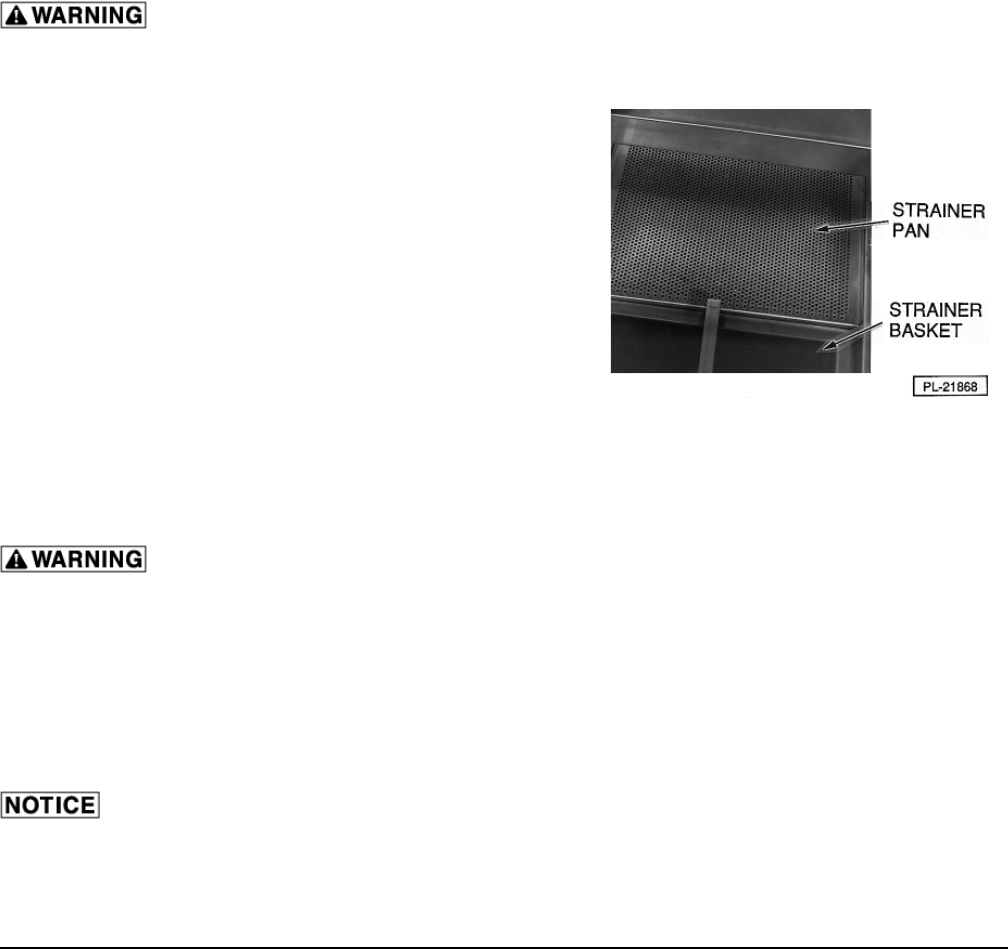 WARNING

STRAINER
PAN

STRAINER
BASKET

PL-21868

WARNING

NOTICE